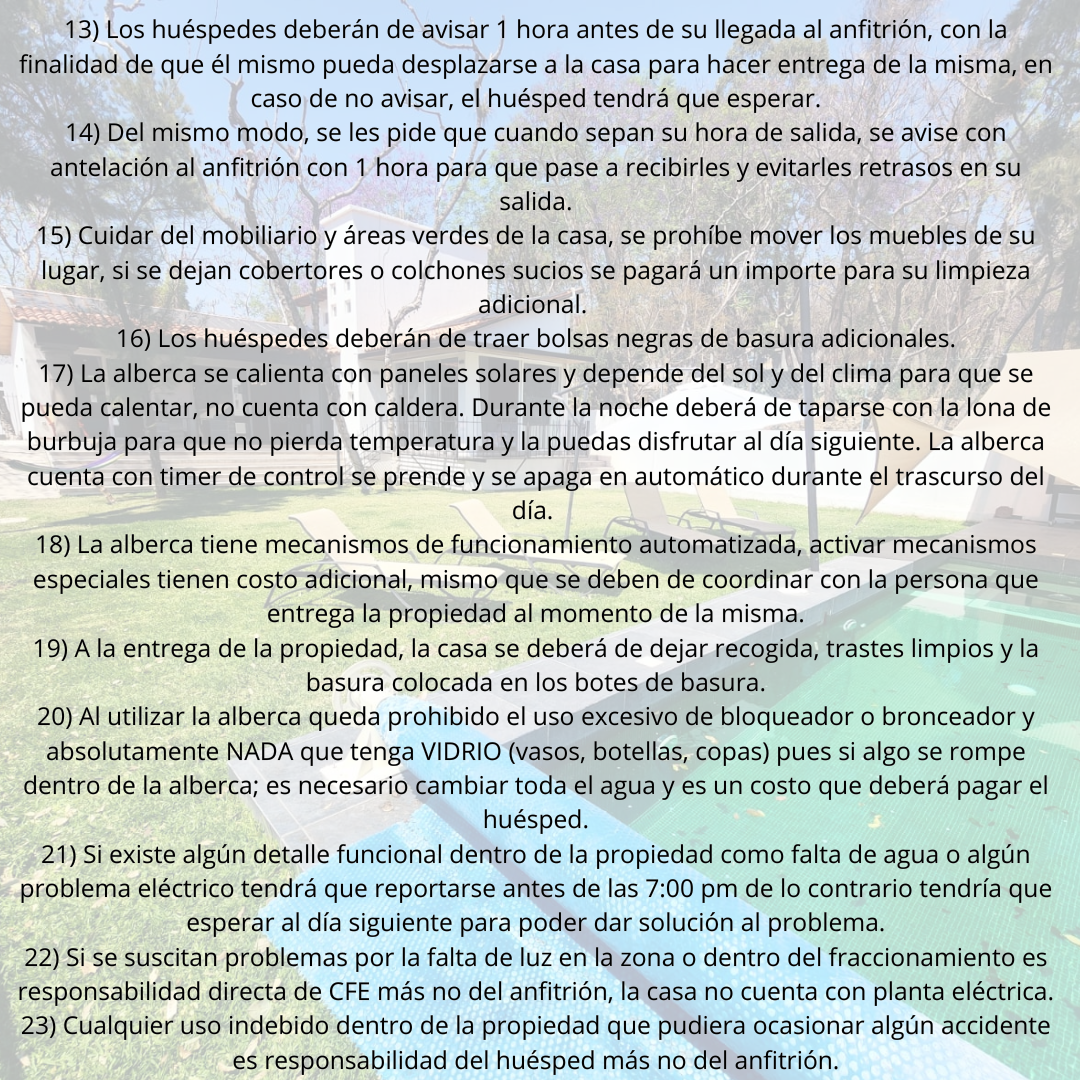 13) Los huéspedes deberán de avisar 1 hora antes de su llegada al anfitrión, con la finalidad de que él mismo pueda desplazarse a la casa para hacer entrega de la misma, en caso de no avisar, el huésped tendrá que esperar.
14) Del mismo modo, se les pide que cuando sepan su hora de salida, se avise con antelación al anfitrión con 1 hora para que pase a recibirles y evitarles retrasos en su salida.
15) Cuidar del mobiliario y áreas verdes de la casa, se prohíbe mover los muebles de su lugar, si se dejan cobertores o colchones sucios se pagará un importe para su limpieza adicional.
16) Los huéspedes deberán de traer bolsas negras de basura adicionales.
17) La alberca se calienta con paneles solares y depende del sol y del clima para que se pueda calentar, no cuenta con caldera. Durante la noche deberá de taparse con la lona de burbuja para que no pierda temperatura y la puedas disfrutar al día siguiente. La alberca cuenta con timer de control se prende y se apaga en automático durante el trascurso del día.
18) La alberca tiene mecanismos de funcionamiento automatizada, activar mecanismos especiales tienen costo adicional, mismo que se deben de coordinar con la persona que entrega la propiedad al momento de la misma.
19) A la entrega de la propiedad, la casa se deberá de dejar recogida, trastes limpios y la basura colocada en los botes de basura.
20) Al utilizar la alberca queda prohibido el uso excesivo de bloqueador o bronceador y absolutamente NADA que tenga VIDRIO (vasos, botellas, copas) pues si algo se rompe dentro de la alberca; es necesario cambiar toda el agua y es un costo que deberá pagar el huésped.
21) Si existe algún detalle funcional dentro de la propiedad como falta de agua o algún problema eléctrico tendrá que reportarse antes de las 7:00 pm de lo contrario tendría que esperar al día siguiente para poder dar solución al problema.
22) Si se suscitan problemas por la falta de luz en la zona o dentro del fraccionamiento es responsabilidad directa de CFE más no del anfitrión, la casa no cuenta con planta eléctrica.
23) Cualquier uso indebido dentro de la propiedad que pudiera ocasionar algún accidente es responsabilidad del huésped más no del anfitrión.